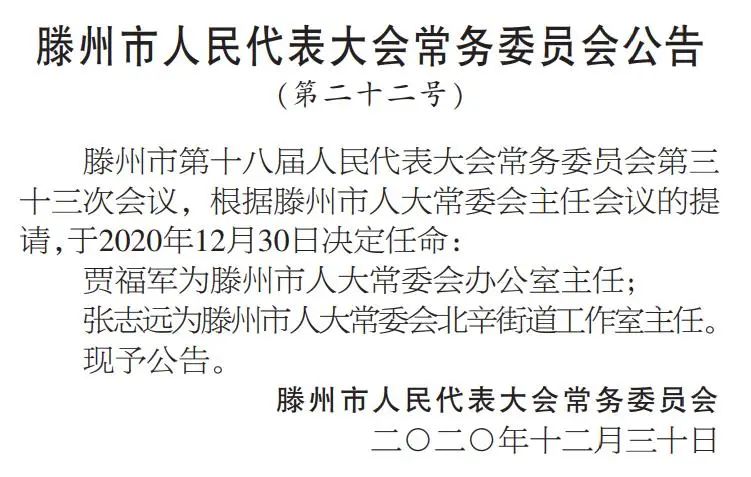 滕州市人民代表大会常务委员会公告
（第二十二号）

滕州市第十八届人民代表大会常务委员会第三十三次会议，根据滕州市人大常委会主任会议的提请，于2020年12月30日决定任命：

贾福军为滕州市人大常委会办公室主任；

张志远为滕州市人大常委会北辛街道工作室主任。

现予公告。

滕州市人民代表大会常务委员会

二〇二〇年十二月三十日